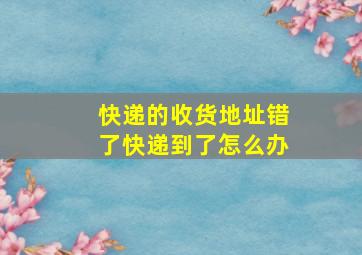 快递的收货地址错了快递到了怎么办